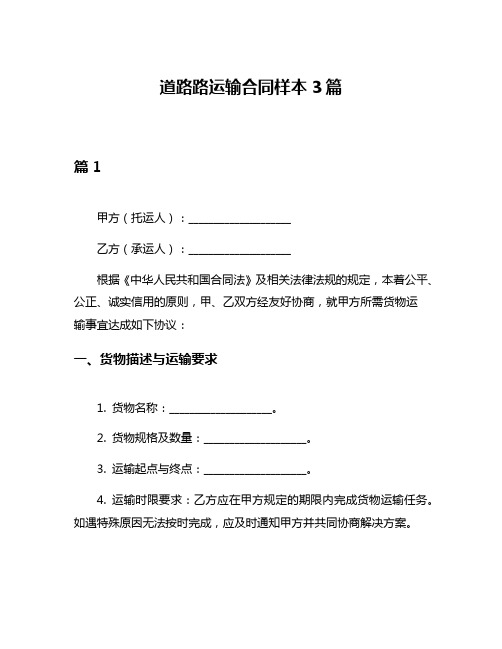 道路路运输合同样本 3 篇

篇 1

甲方（托运人）：__________________

乙方（承运人）：__________________

根据《中华人民共和国合同法》及相关法律法规的规定，本着公平、公正、诚实信用的原则，甲、乙双方经友好协商，就甲方所需货物运输事宜达成如下协议：

一、货物描述与运输要求

1. 货物名称：__________________。

2. 货物规格及数量：__________________。

3. 运输起点与终点：__________________。

4. 运输时限要求：乙方应在甲方规定的期限内完成货物运输任务。如遇特殊原因无法按时完成，应及时通知甲方并共同协商解决方案。